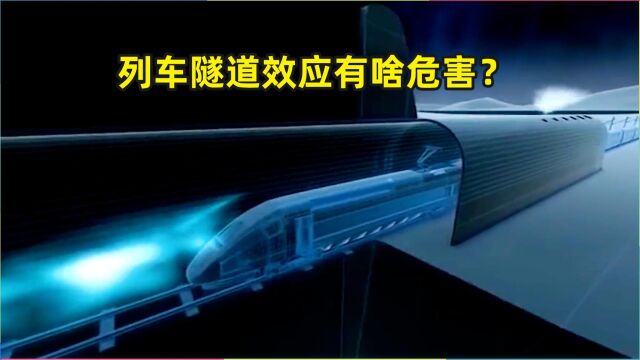 列车隧道效应有啥危害？